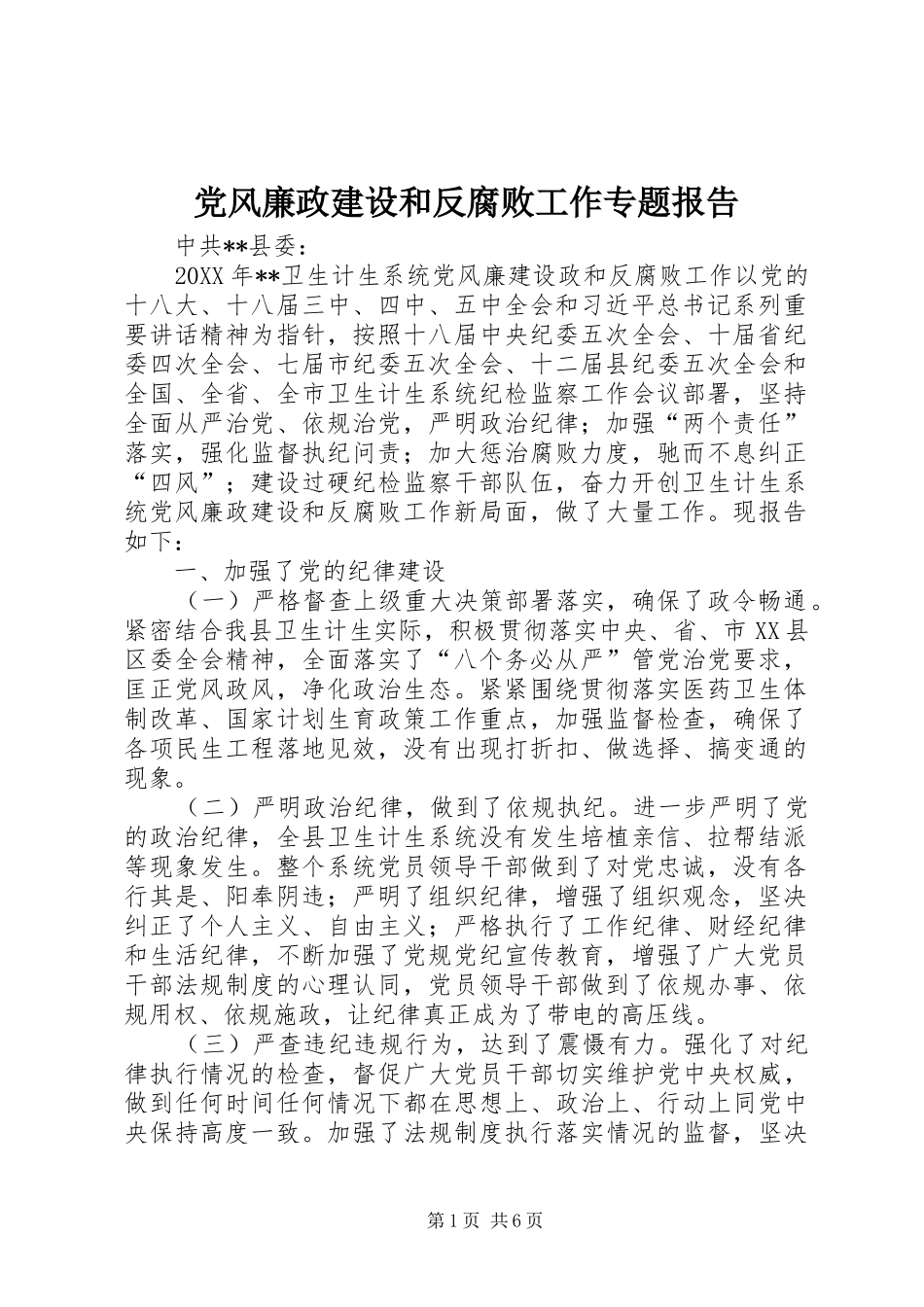 党风廉政建设和反腐败工作专题报告

中共**县委：

20XX年**卫生计生系统党风廉建设政和反腐败工作以党的十八大、十八届三中、四中、五中全会和习近平总书记系列重要讲话精神为指针，按照十八届中央纪委五次全会、十届省纪委四次全会、七届市纪委五次全会、十二届县纪委五次全会和全国、全省、全市卫生计生系统纪检监察工作会议部署，坚持全面从严治党、依规治党，严明政治纪律；加强“两个责任”落实，强化监督执纪问责；加大惩治腐败力度，驰而不息纠正“四风”；建设过硬纪检监察干部队伍，奋力开创卫生计生系统党风廉政建设和反腐败工作新局面，做了大量工作。现报告如下：

一、加强了党的纪律建设

（一）严格督查上级重大决策部署落实，确保了政令畅通。紧密结合我县卫生计生实际，积极贯彻落实中央、省、市XX县区委全会精神，全面落实了“八个务必从严”管党治党要求，匡正党风政风，净化政治生态。紧紧围绕贯彻落实医药卫生体制改革、国家计划生育政策工作重点，加强监督检查，确保了各项民生工程落地见效，没有出现打折扣、做选择、搞变通的现象。

（二）严明政治纪律，做到了依规执纪。进一步严明了党的政治纪律，全县卫生计生系统没有发生培植亲信、拉帮结派等现象发生。整个系统党员领导干部做到了对党忠诚，没有各行其是、阳奉阴违；严明了组织纪律，增强了组织观念，坚决纠正了个人主义、自由主义；严格执行了工作纪律、财经纪律和生活纪律，不断加强了党规党纪宣传教育，增强了广大党员干部法规制度的心理认同，党员领导干部做到了依规办事、依规用权、依规施政，让纪律真正成为了带电的高压线。

（三）严查违纪违规行为，达到了震慑有力。强化了对纪律执行情况的检查，督促广大党员干部切实维护党中央权威，做到任何时间任何情况下都在思想上、政治上、行动上同党中央保持高度一致。加强了法规制度执行落实情况的监督，坚决

第1页 共6页